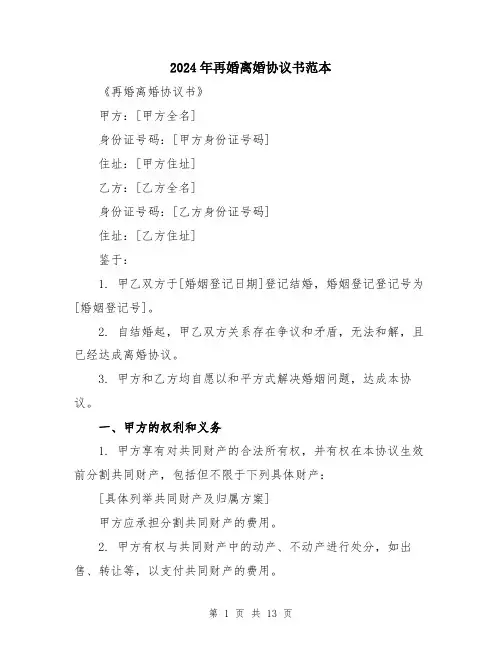 2024年再婚离婚协议书范本

《再婚离婚协议书》

甲方：[甲方全名]

身份证号码：[甲方身份证号码]

住址：[甲方住址]

乙方：[乙方全名]

身份证号码：[乙方身份证号码]

住址：[乙方住址]

鉴于：

1. 甲乙双方于[婚姻登记日期]登记结婚，婚姻登记登记号为[婚姻登记号]。

2. 自结婚起，甲乙双方关系存在争议和矛盾，无法和解，且已经达成离婚协议。

3. 甲方和乙方均自愿以和平方式解决婚姻问题，达成本协议。

一、甲方的权利和义务

1. 甲方享有对共同财产的合法所有权，并有权在本协议生效前分割共同财产，包括但不限于下列具体财产：

[具体列举共同财产及归属方案]

甲方应承担分割共同财产的费用。

2. 甲方有权与共同财产中的动产、不动产进行处分，如出售、转让等，以支付共同财产的费用。

第 1 页 共 13 页